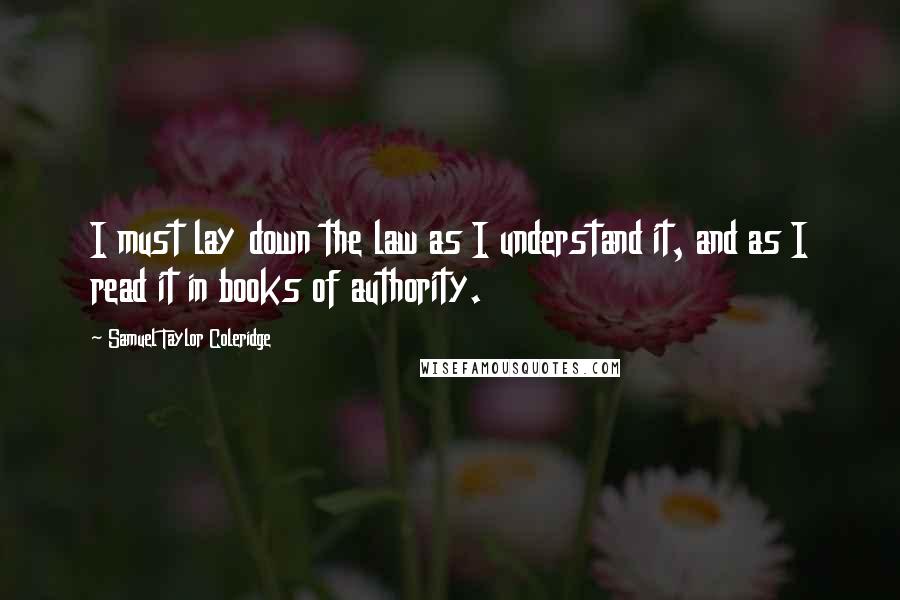 I must lay down the law as I understand it, and as I read it in books of authority.

Samuel Taylor Coleridge

WISEFAMOUSQUOTES.COM